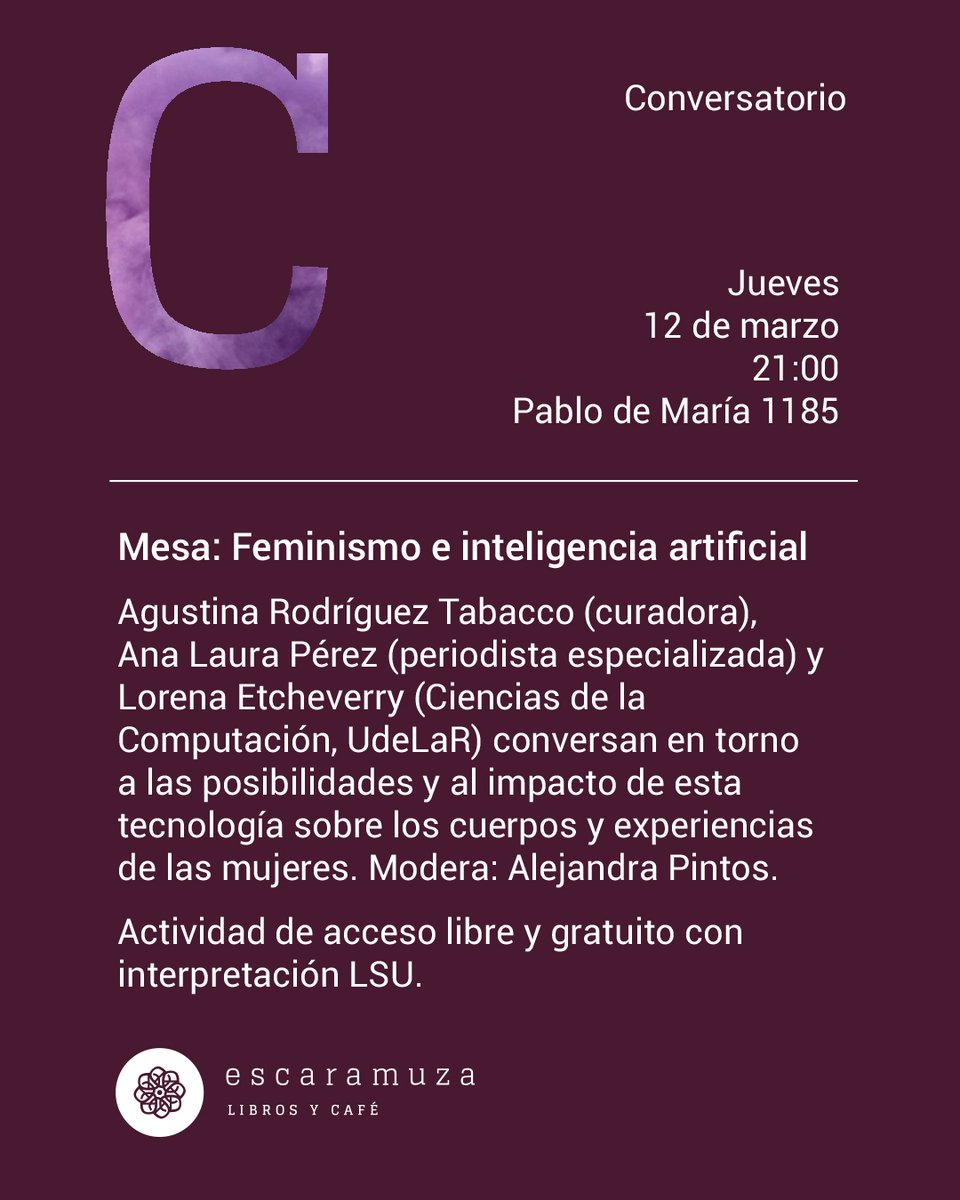 C

Conversatorio

Jueves
12 de marzo
21:00
Pablo de María 1185

Mesa: Feminismo e inteligencia artificial

Agustina Rodríguez Tabacco (curadora), Ana Laura Pérez (periodista especializada) y Lorena Etcheverry (Ciencias de la Computación, UdeLaR) conversan en torno a las posibilidades y al impacto de esta tecnología sobre los cuerpos y experiencias de las mujeres. Modera: Alejandra Pintos.

Actividad de acceso libre y gratuito con interpretación LSU.

escaramuza
LIBROS Y CAFÉ